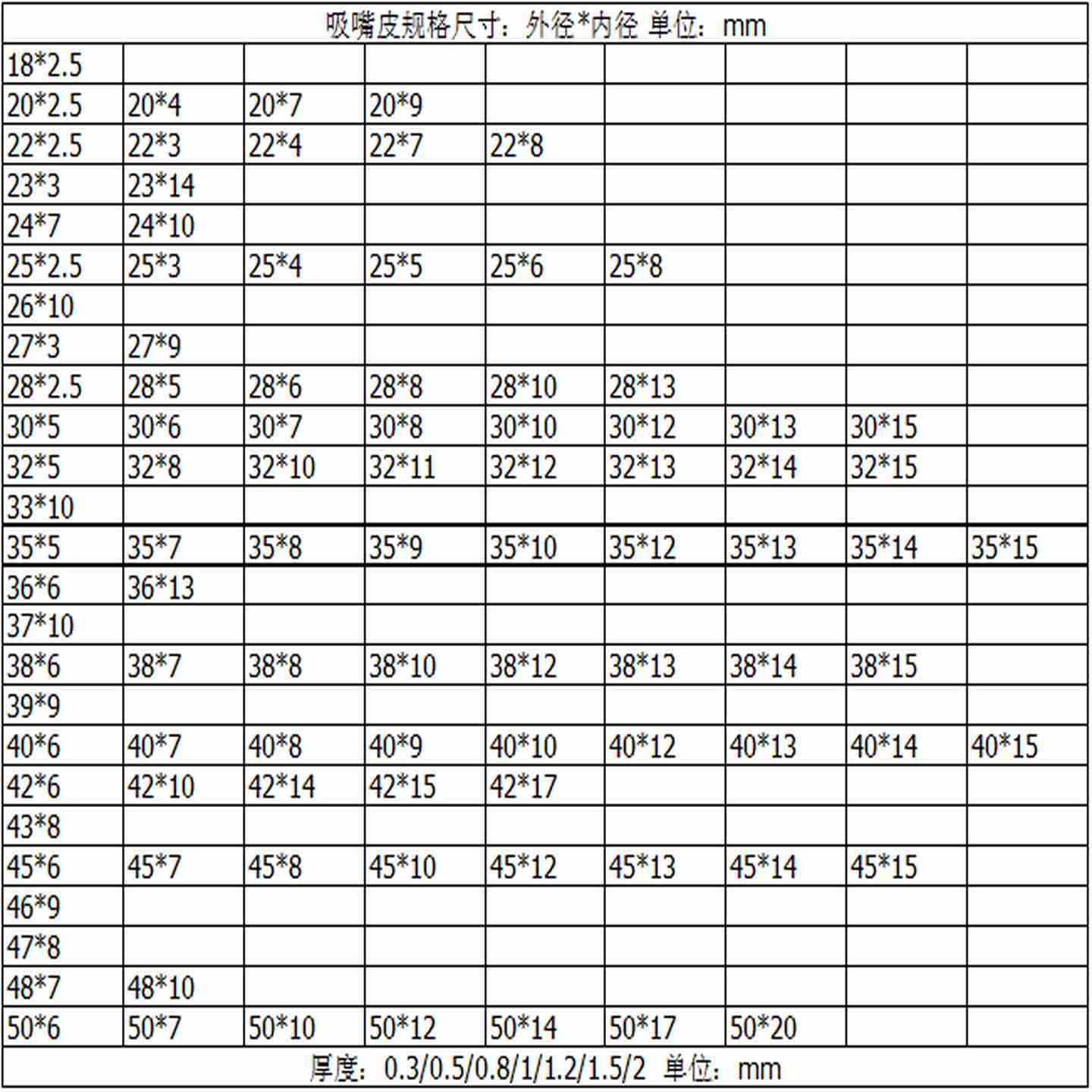 吸嘴皮规格尺寸：外径*内径 单位：mm

| | | | | | | | | |
|---|---|---|---|---|---|---|---|---|
| 18*2.5 | | | | | | | | |
| 20*2.5 | 20*4 | 20*7 | 20*9 | | | | | |
| 22*2.5 | 22*3 | 22*4 | 22*7 | 22*8 | | | | |
| 23*3 | 23*14 | | | | | | | |
| 24*7 | 24*10 | | | | | | | |
| 25*2.5 | 25*3 | 25*4 | 25*5 | 25*6 | 25*8 | | | |
| 26*10 | | | | | | | | |
| 27*3 | 27*9 | | | | | | | |
| 28*2.5 | 28*5 | 28*6 | 28*8 | 28*10 | 28*13 | | | |
| 30*5 | 30*6 | 30*7 | 30*8 | 30*10 | 30*12 | 30*13 | 30*15 | |
| 32*5 | 32*8 | 32*10 | 32*11 | 32*12 | 32*13 | 32*14 | 32*15 | |
| 33*10 | | | | | | | | |
| 35*5 | 35*7 | 35*8 | 35*9 | 35*10 | 35*12 | 35*13 | 35*14 | 35*15 |
| 36*6 | 36*13 | | | | | | | |
| 37*10 | | | | | | | | |
| 38*6 | 38*7 | 38*8 | 38*10 | 38*12 | 38*13 | 38*14 | 38*15 | |
| 39*9 | | | | | | | | |
| 40*6 | 40*7 | 40*8 | 40*9 | 40*10 | 40*12 | 40*13 | 40*14 | 40*15 |
| 42*6 | 42*10 | 42*14 | 42*15 | 42*17 | | | | |
| 43*8 | | | | | | | | |
| 45*6 | 45*7 | 45*8 | 45*10 | 45*12 | 45*13 | 45*14 | 45*15 | |
| 46*9 | | | | | | | | |
| 47*8 | | | | | | | | |
| 48*7 | 48*10 | | | | | | | |
| 50*6 | 50*7 | 50*10 | 50*12 | 50*14 | 50*17 | 50*20 | | |

厚度：0.3/0.5/0.8/1/1.2/1.5/2 单位：mm